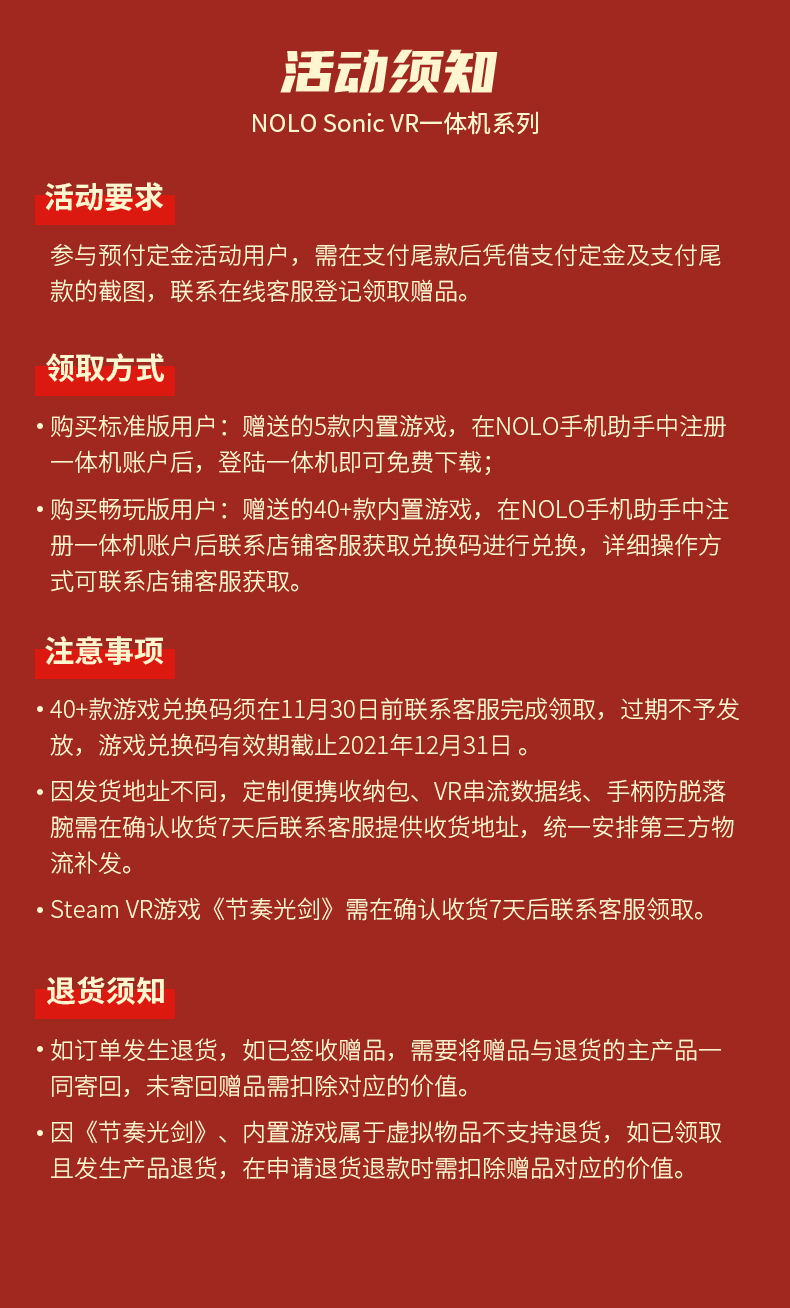 活动须知
NOLO Sonic VR一体机系列

活动要求

参与预付定金活动用户，需在支付尾款后凭借支付定金及支付尾款的截图，联系在线客服登记领取赠品。

领取方式

• 购买标准版用户：赠送的5款内置游戏，在NOLO手机助手中注册一体机账户后，登陆一体机即可免费下载；

• 购买畅玩版用户：赠送的40+款内置游戏，在NOLO手机助手中注册一体机账户后联系店铺客服获取兑换码进行兑换，详细操作方式可联系店铺客服获取。

注意事项

• 40+款游戏兑换码须在11月30日前联系客服完成领取，过期不予发放，游戏兑换码有效期截止2021年12月31日 。

• 因发货地址不同，定制便携收纳包、VR串流数据线、手柄防脱落腕需在确认收货7天后联系客服提供收货地址，统一安排第三方物流补发。

• Steam VR游戏《节奏光剑》需在确认收货7天后联系客服领取。

退货须知

• 如订单发生退货，如已签收赠品，需要将赠品与退货的主产品一同寄回，未寄回赠品需扣除对应的价值。

• 因《节奏光剑》、内置游戏属于虚拟物品不支持退货，如已领取且发生产品退货，在申请退货退款时需扣除赠品对应的价值。